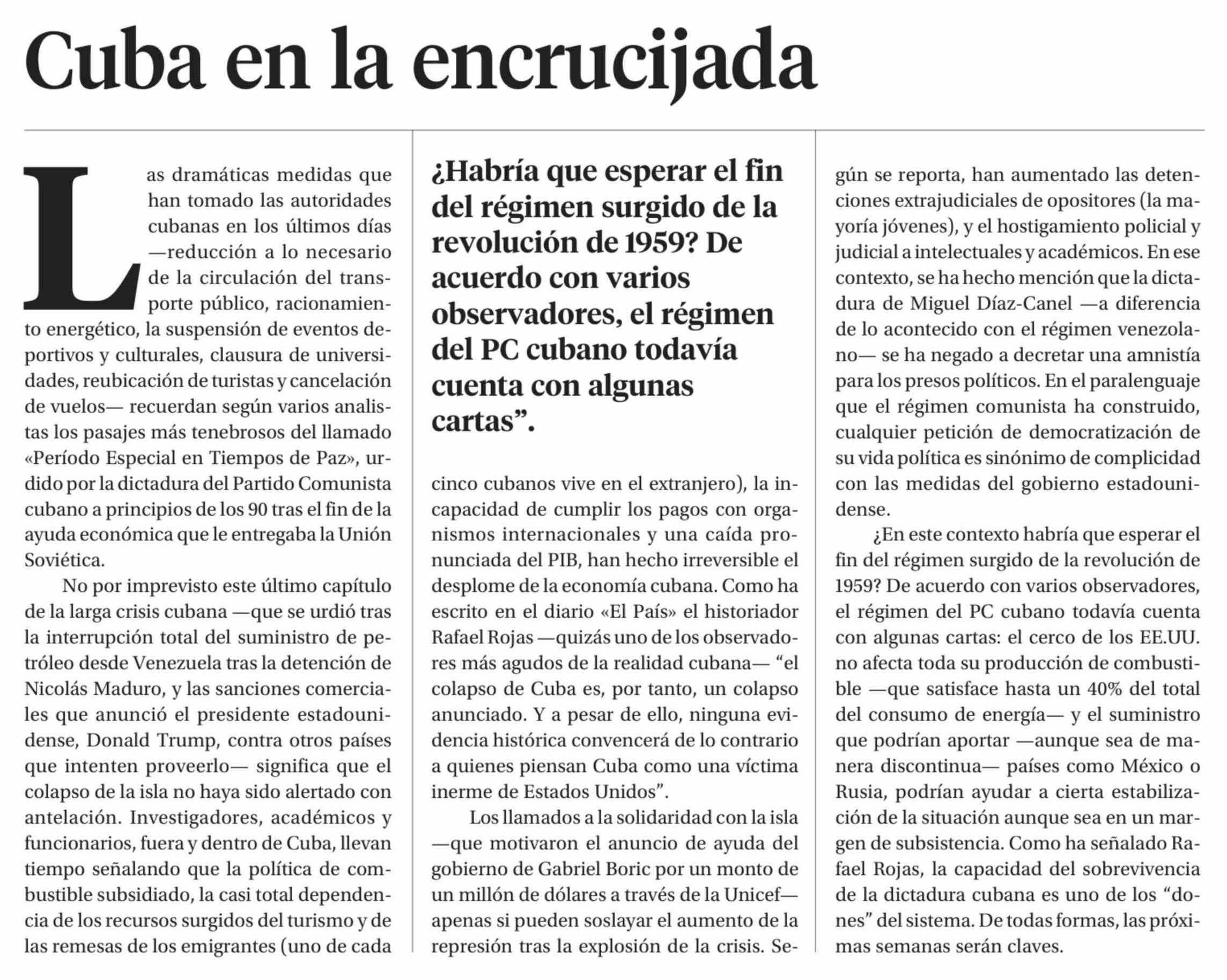 Cuba en la encrucijada

Las dramáticas medidas que han tomado las autoridades cubanas en los últimos días —reducción a lo necesario de la circulación del transporte público, racionamiento energético, la suspensión de eventos deportivos y culturales, clausura de universidades, reubicación de turistas y cancelación de vuelos— recuerdan según varios analistas los pasajes más tenebrosos del llamado «Período Especial en Tiempos de Paz», urdido por la dictadura del Partido Comunista cubano a principios de los 90 tras el fin de la ayuda económica que le entregaba la Unión Soviética.

No por imprevisto este último capítulo de la larga crisis cubana —que se urdió tras la interrupción total del suministro de petróleo desde Venezuela tras la detención de Nicolás Maduro, y las sanciones comerciales que anunció el presidente estadounidense, Donald Trump, contra otros países que intenten proveerlo— significa que el colapso de la isla no haya sido alertado con antelación. Investigadores, académicos y funcionarios, fuera y dentro de Cuba, llevan tiempo señalando que la política de combustible subsidiado, la casi total dependencia de los recursos surgidos del turismo y de las remesas de los emigrantes (uno de cada

¿Habría que esperar el fin del régimen surgido de la revolución de 1959? De acuerdo con varios observadores, el régimen del PC cubano todavía cuenta con algunas cartas”.

cinco cubanos vive en el extranjero), la incapacidad de cumplir los pagos con organismos internacionales y una caída pronunciada del PIB, han hecho irreversible el desplome de la economía cubana. Como ha escrito en el diario «El País» el historiador Rafael Rojas —quizás uno de los observadores más agudos de la realidad cubana— “el colapso de Cuba es, por tanto, un colapso anunciado. Y a pesar de ello, ninguna evidencia histórica convencerá de lo contrario a quienes piensan Cuba como una víctima inerme de Estados Unidos”.

Los llamados a la solidaridad con la isla —que motivaron el anuncio de ayuda del gobierno de Gabriel Boric por un monto de un millón de dólares a través de la Unicef— apenas si pueden soslayar el aumento de la represión tras la explosión de la crisis. Según se reporta, han aumentado las detenciones extrajudiciales de opositores (la mayoría jóvenes), y el hostigamiento policial y judicial a intelectuales y académicos. En ese contexto, se ha hecho mención que la dictadura de Miguel Díaz-Canel —a diferencia de lo acontecido con el régimen venezolano— se ha negado a decretar una amnistía para los presos políticos. En el paralenguaje que el régimen comunista ha construido, cualquier petición de democratización de su vida política es sinónimo de complicidad con las medidas del gobierno estadounidense.

¿En este contexto habría que esperar el fin del régimen surgido de la revolución de 1959? De acuerdo con varios observadores, el régimen del PC cubano todavía cuenta con algunas cartas: el cerco de los EE.UU. no afecta toda su producción de combustible —que satisface hasta un 40% del total del consumo de energía— y el suministro que podrían aportar —aunque sea de manera discontinua— países como México o Rusia, podrían ayudar a cierta estabilización de la situación aunque sea en un margen de subsistencia. Como ha señalado Rafael Rojas, la capacidad del sobrevivencia de la dictadura cubana es uno de los “dones” del sistema. De todas formas, las próximas semanas serán claves.